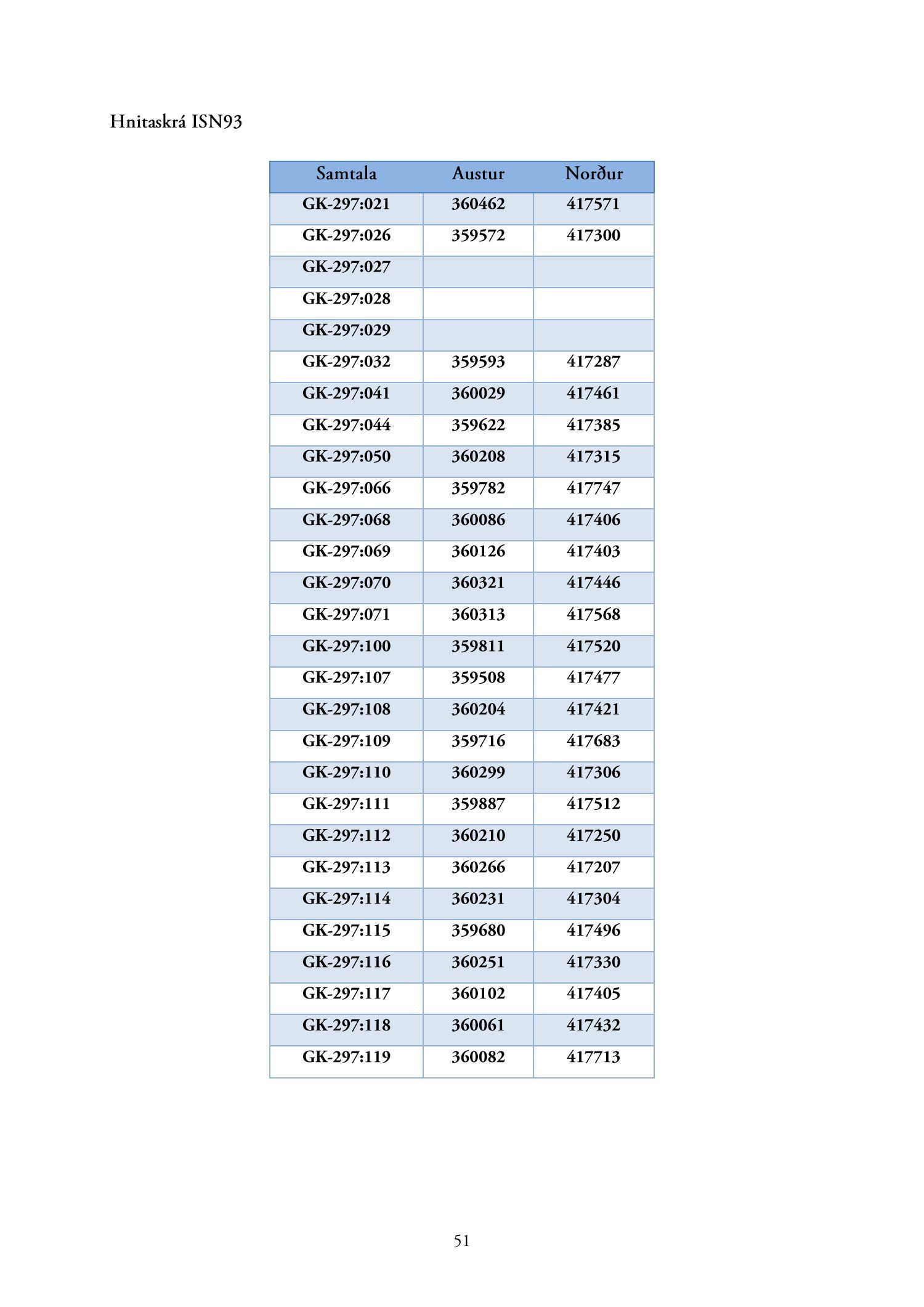 Hnitaskrá ISN93

| Samtala | Austur | Norður |
|---|---|---|
| GK-297:021 | 360462 | 417571 |
| GK-297:026 | 359572 | 417300 |
| GK-297:027 | | |
| GK-297:028 | | |
| GK-297:029 | | |
| GK-297:032 | 359593 | 417287 |
| GK-297:041 | 360029 | 417461 |
| GK-297:044 | 359622 | 417385 |
| GK-297:050 | 360208 | 417315 |
| GK-297:066 | 359782 | 417747 |
| GK-297:068 | 360086 | 417406 |
| GK-297:069 | 360126 | 417403 |
| GK-297:070 | 360321 | 417446 |
| GK-297:071 | 360313 | 417568 |
| GK-297:100 | 359811 | 417520 |
| GK-297:107 | 359508 | 417477 |
| GK-297:108 | 360204 | 417421 |
| GK-297:109 | 359716 | 417683 |
| GK-297:110 | 360299 | 417306 |
| GK-297:111 | 359887 | 417512 |
| GK-297:112 | 360210 | 417250 |
| GK-297:113 | 360266 | 417207 |
| GK-297:114 | 360231 | 417304 |
| GK-297:115 | 359680 | 417496 |
| GK-297:116 | 360251 | 417330 |
| GK-297:117 | 360102 | 417405 |
| GK-297:118 | 360061 | 417432 |
| GK-297:119 | 360082 | 417713 |

51